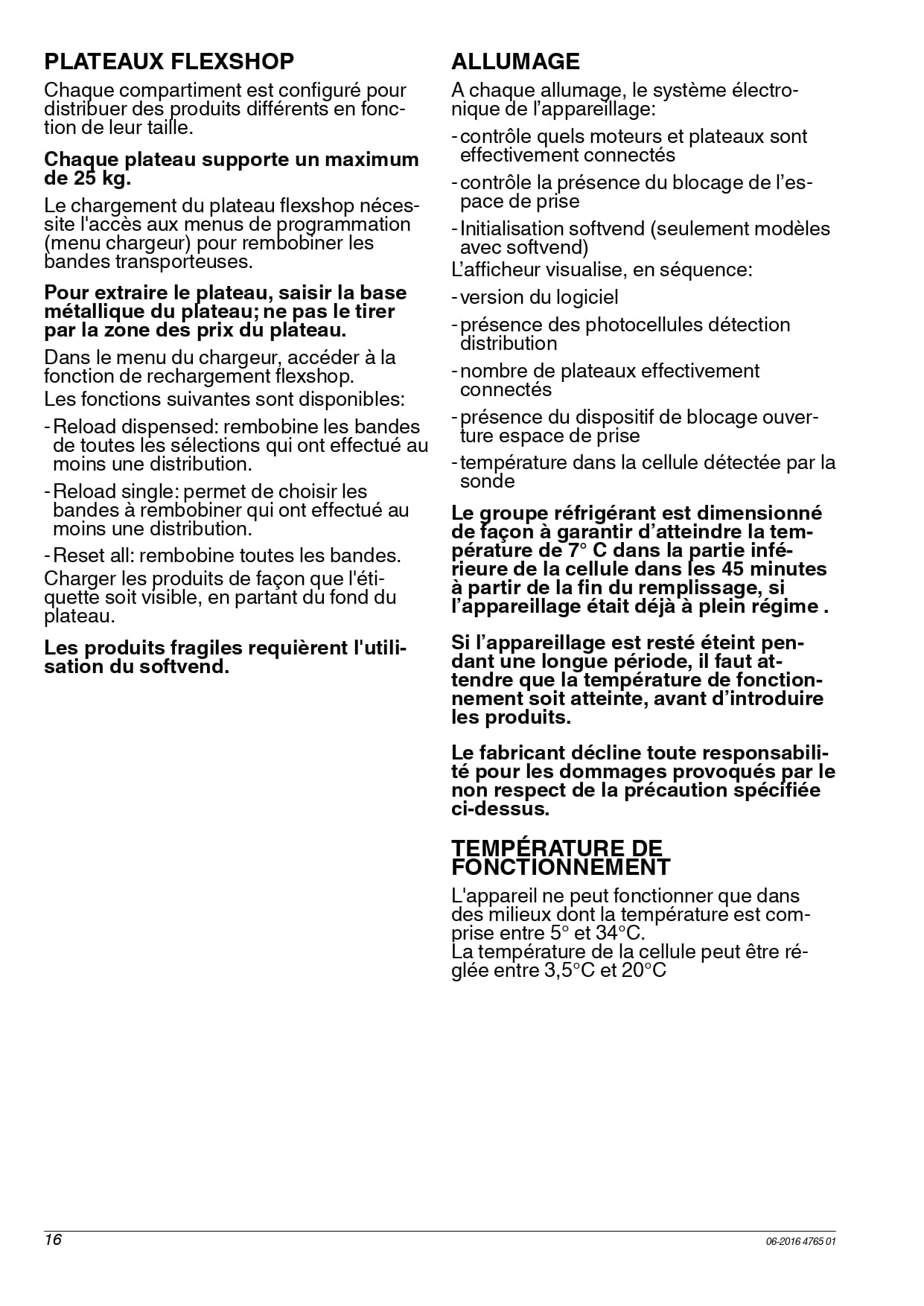 PLATEAUX FLEXSHOP

Chaque compartiment est configuré pour distribuer des produits différents en fonction de leur taille.

Chaque plateau supporte un maximum de 25 kg.

Le chargement du plateau flexshop nécessite l'accès aux menus de programmation (menu chargeur) pour rembobiner les bandes transporteuses.

Pour extraire le plateau, saisir la base métallique du plateau; ne pas le tirer par la zone des prix du plateau.

Dans le menu du chargeur, accéder à la fonction de rechargement flexshop.
Les fonctions suivantes sont disponibles:

- Reload dispensed: rembobine les bandes de toutes les sélections qui ont effectué au moins une distribution.
- Reload single: permet de choisir les bandes à rembobiner qui ont effectué au moins une distribution.
- Reset all: rembobine toutes les bandes.

Charger les produits de façon que l'étiquette soit visible, en partant du fond du plateau.

Les produits fragiles requièrent l'utilisation du softvend.

ALLUMAGE

A chaque allumage, le système électronique de l'appareillage:

- contrôle quels moteurs et plateaux sont effectivement connectés
- contrôle la présence du blocage de l'espace de prise
- Initialisation softvend (seulement modèles avec softvend)

L'afficheur visualise, en séquence:

- version du logiciel
- présence des photocellules détection distribution
- nombre de plateaux effectivement connectés
- présence du dispositif de blocage ouverture espace de prise
- température dans la cellule détectée par la sonde

Le groupe réfrigérant est dimensionné de façon à garantir d'atteindre la température de 7° C dans la partie inférieure de la cellule dans les 45 minutes à partir de la fin du remplissage, si l'appareillage était déjà à plein régime .

Si l'appareillage est resté éteint pendant une longue période, il faut attendre que la température de fonctionnement soit atteinte, avant d'introduire les produits.

Le fabricant décline toute responsabilité pour les dommages provoqués par le non respect de la précaution spécifiée ci-dessus.

TEMPÉRATURE DE FONCTIONNEMENT

L'appareil ne peut fonctionner que dans des milieux dont la température est comprise entre 5° et 34°C.
La température de la cellule peut être réglée entre 3,5°C et 20°C

16

06-2016 4765 01